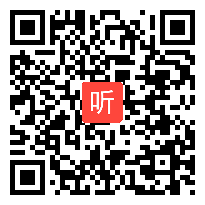 听